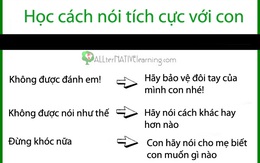 Học cách nói tích cực với con

ALLterNATIVElearning.com

Không được đánh em! Hãy bảo vệ đôi tay của mình con nhé!

Không được nói như thế Hãy nói cách khác hay hơn nào

Đừng khóc nữa Con hãy nói cho mẹ biết con muốn gì nào